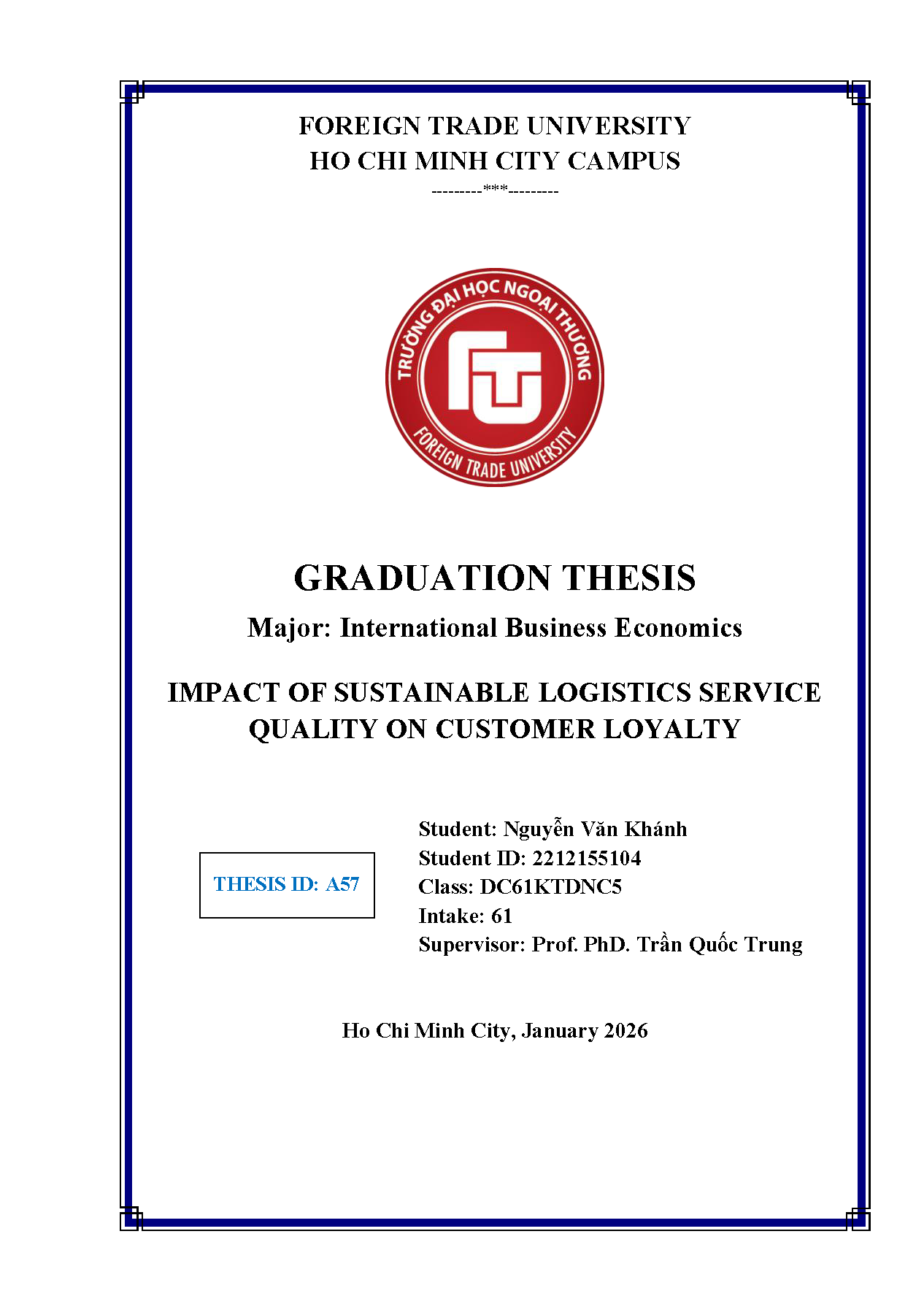 FOREIGN TRADE UNIVERSITY
HO CHI MINH CITY CAMPUS
---------***---------

TRƯỜNG ĐẠI HỌC NGOẠI THƯƠNG
FTU
FOREIGN TRADE UNIVERSITY

GRADUATION THESIS

Major: International Business Economics

IMPACT OF SUSTAINABLE LOGISTICS SERVICE QUALITY ON CUSTOMER LOYALTY

THESIS ID: A57

Student: Nguyễn Văn Khánh
Student ID: 2212155104
Class: DC61KTDNC5
Intake: 61
Supervisor: Prof. PhD. Trần Quốc Trung

Ho Chi Minh City, January 2026